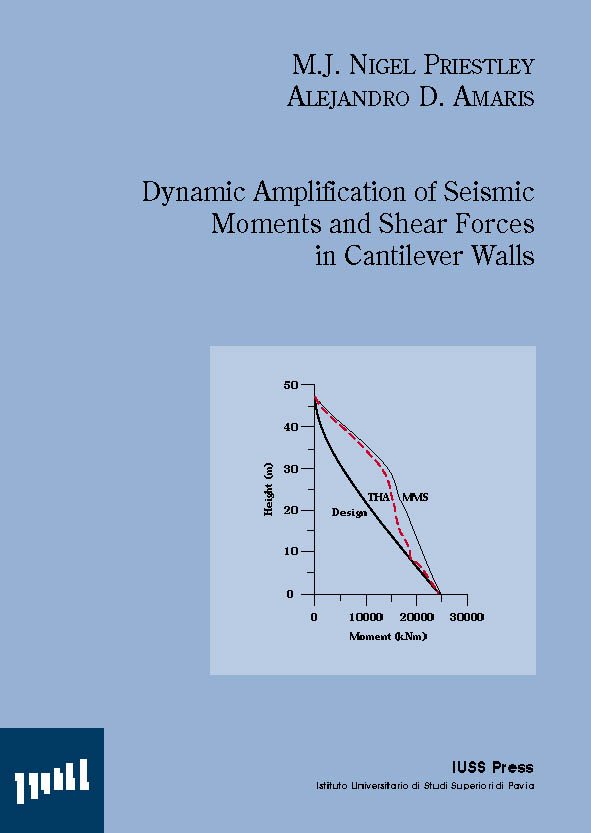 M.J. NIGEL PRIESTLEY
ALEJANDRO D. AMARIS

Dynamic Amplification of Seismic Moments and Shear Forces in Cantilever Walls

50
40
30
20
10
0
Height (m)
THA
MMS
Design
0
10000
20000
30000
Moment (kNm)

IUSS Press
Istituto Universitario di Studi Superiori di Pavia